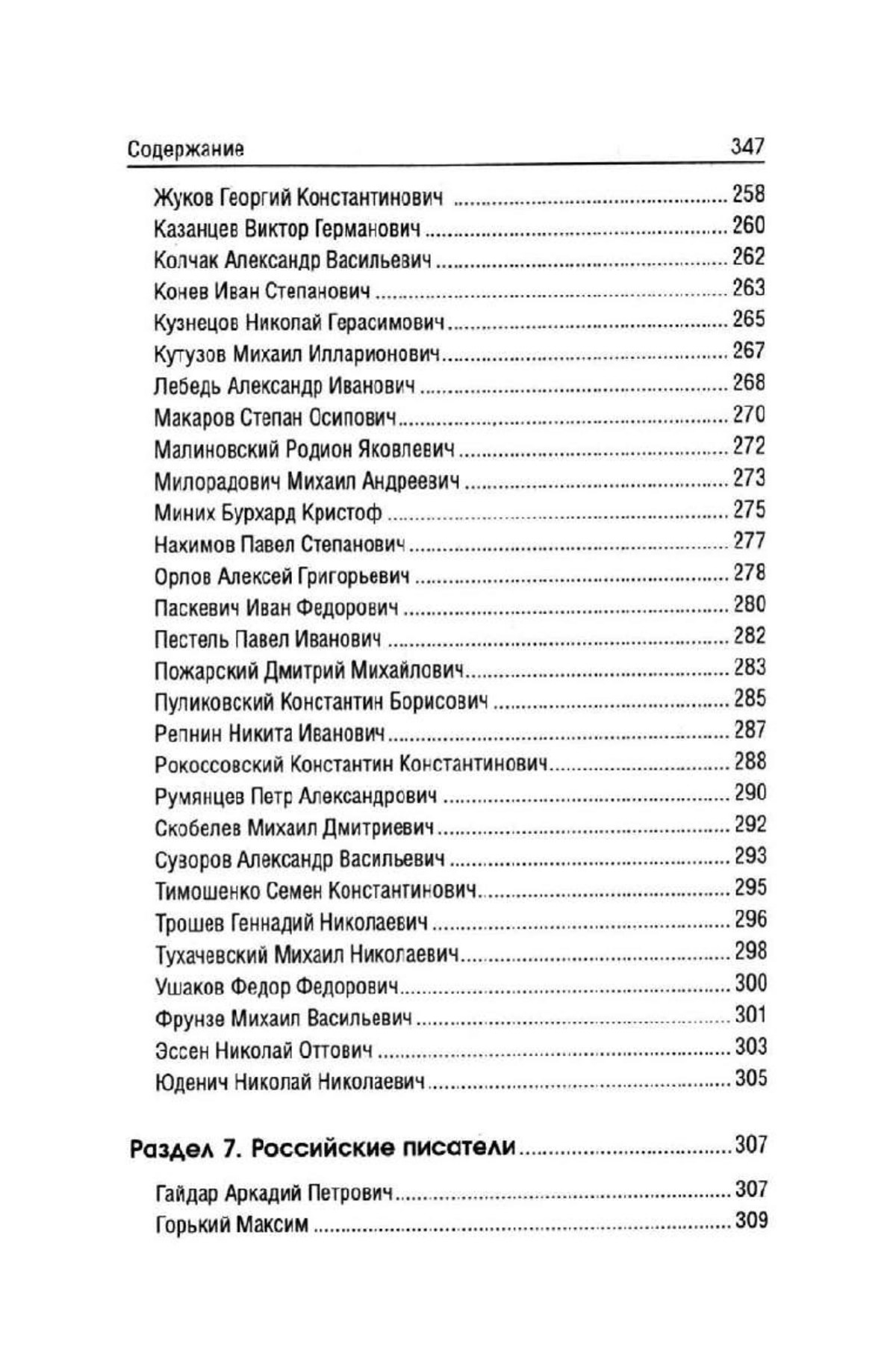 Содержание 347

Жуков Георгий Константинович ........ 258
Казанцев Виктор Германович ........ 260
Колчак Александр Васильевич ........ 262
Конев Иван Степанович ........ 263
Кузнецов Николай Герасимович ........ 265
Кутузов Михаил Илларионович ........ 267
Лебедь Александр Иванович ........ 268
Макаров Степан Осипович ........ 270
Малиновский Родион Яковлевич ........ 272
Милорадович Михаил Андреевич ........ 273
Миних Бурхард Кристоф ........ 275
Нахимов Павел Степанович ........ 277
Орлов Алексей Григорьевич ........ 278
Паскевич Иван Федорович ........ 280
Пестель Павел Иванович ........ 282
Пожарский Дмитрий Михайлович ........ 283
Пуликовский Константин Борисович ........ 285
Репнин Никита Иванович ........ 287
Рокоссовский Константин Константинович ........ 288
Румянцев Петр Александрович ........ 290
Скобелев Михаил Дмитриевич ........ 292
Суворов Александр Васильевич ........ 293
Тимошенко Семен Константинович ........ 295
Трошев Геннадий Николаевич ........ 296
Тухачевский Михаил Николаевич ........ 298
Ушаков Федор Федорович ........ 300
Фрунзе Михаил Васильевич ........ 301
Эссен Николай Оттович ........ 303
Юденич Николай Николаевич ........ 305

Раздел 7. Российские писатели ........ 307

Гайдар Аркадий Петрович ........ 307
Горький Максим ........ 309